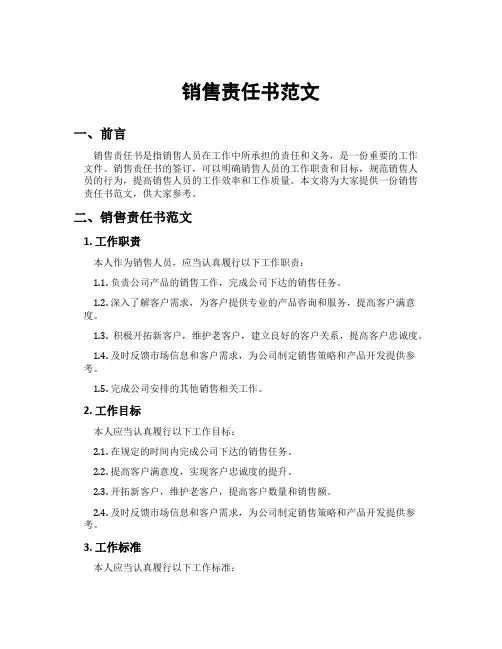 销售责任书范文

一、前言

销售责任书是指销售人员在工作中所承担的责任和义务，是一份重要的工作文件。销售责任书的签订，可以明确销售人员的工作职责和目标，规范销售人员的行为，提高销售人员的工作效率和工作质量。本文将为大家提供一份销售责任书范文，供大家参考。

二、销售责任书范文

1. 工作职责

本人作为销售人员，应当认真履行以下工作职责：

1.1. 负责公司产品的销售工作，完成公司下达的销售任务。

1.2. 深入了解客户需求，为客户提供专业的产品咨询和服务，提高客户满意度。

1.3. 积极开拓新客户，维护老客户，建立良好的客户关系，提高客户忠诚度。

1.4. 及时反馈市场信息和客户需求，为公司制定销售策略和产品开发提供参考。

1.5. 完成公司安排的其他销售相关工作。

2. 工作目标

本人应当认真履行以下工作目标：

2.1. 在规定的时间内完成公司下达的销售任务。

2.2. 提高客户满意度，实现客户忠诚度的提升。

2.3. 开拓新客户，维护老客户，提高客户数量和销售额。

2.4. 及时反馈市场信息和客户需求，为公司制定销售策略和产品开发提供参考。

3. 工作标准

本人应当认真履行以下工作标准：